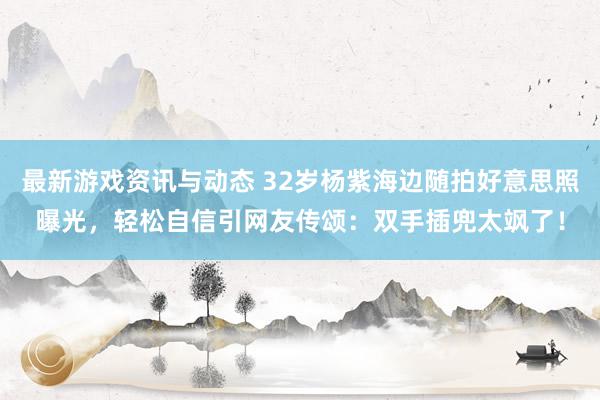 最新游戏资讯与动态 32岁杨紫海边随拍好意思照曝光，轻松自信引网友传颂：双手插兜太飒了！